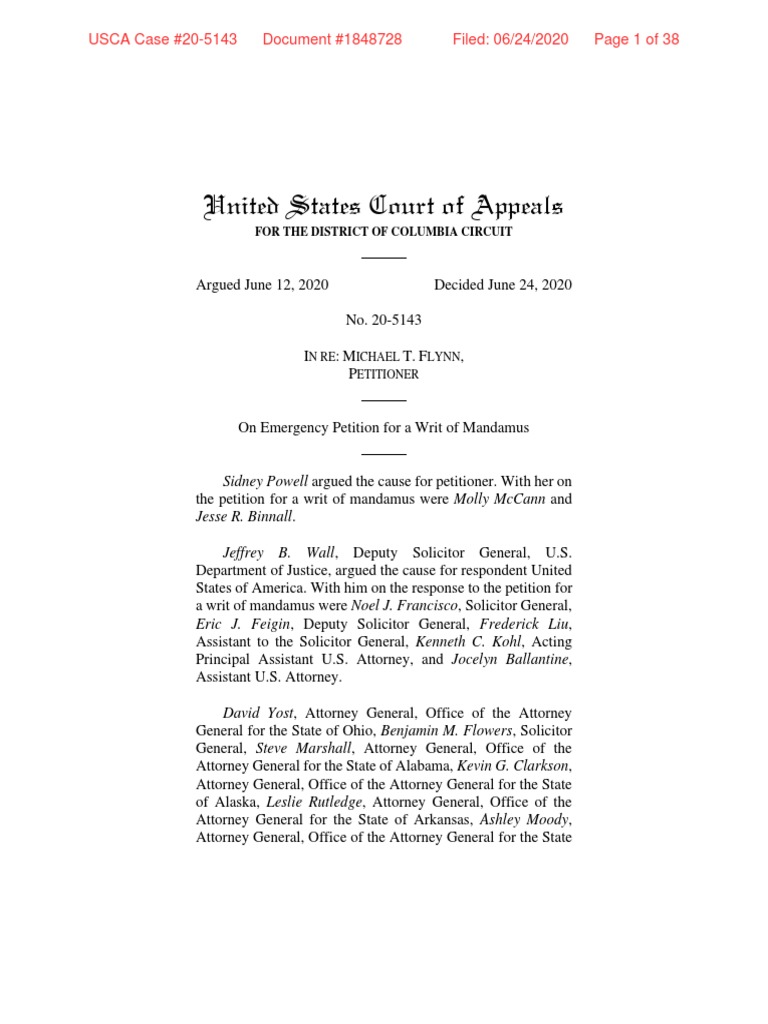 USCA Case #20-5143 Document #1848728 Filed: 06/24/2020 Page 1 of 38

United States Court of Appeals
FOR THE DISTRICT OF COLUMBIA CIRCUIT

Argued June 12, 2020 Decided June 24, 2020

No. 20-5143

IN RE: MICHAEL T. FLYNN,
PETITIONER

On Emergency Petition for a Writ of Mandamus

Sidney Powell argued the cause for petitioner. With her on the petition for a writ of mandamus were Molly McCann and Jesse R. Binnall.

Jeffrey B. Wall, Deputy Solicitor General, U.S. Department of Justice, argued the cause for respondent United States of America. With him on the response to the petition for a writ of mandamus were Noel J. Francisco, Solicitor General, Eric J. Feigin, Deputy Solicitor General, Frederick Liu, Assistant to the Solicitor General, Kenneth C. Kohl, Acting Principal Assistant U.S. Attorney, and Jocelyn Ballantine, Assistant U.S. Attorney.

David Yost, Attorney General, Office of the Attorney General for the State of Ohio, Benjamin M. Flowers, Solicitor General, Steve Marshall, Attorney General, Office of the Attorney General for the State of Alabama, Kevin G. Clarkson, Attorney General, Office of the Attorney General for the State of Alaska, Leslie Rutledge, Attorney General, Office of the Attorney General for the State of Arkansas, Ashley Moody, Attorney General, Office of the Attorney General for the State